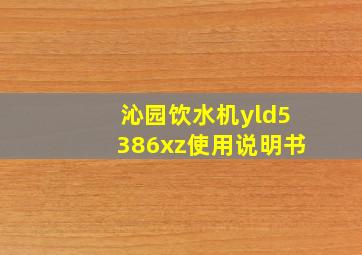 沁园饮水机yld5386xz使用说明书